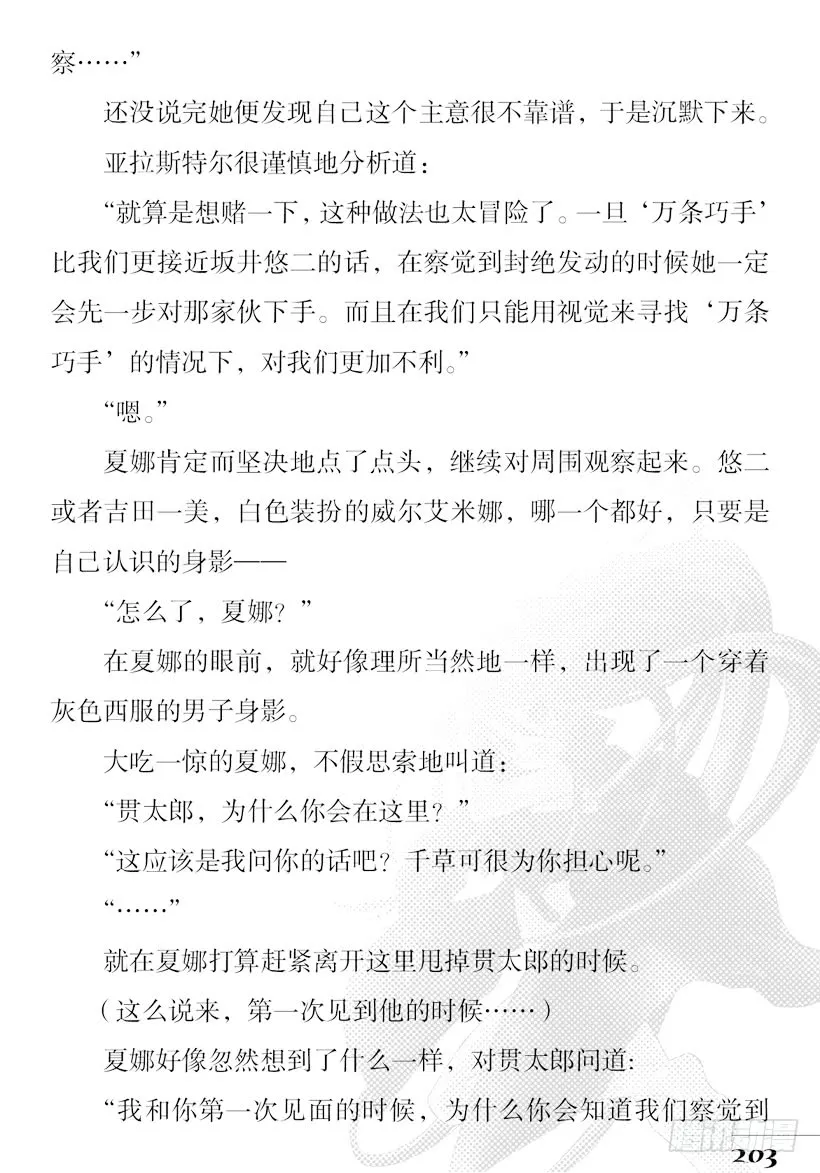 察……”

还没说完她便发现自己这个主意很不靠谱，于是沉默下来。

亚拉斯特尔很谨慎地分析道：

“就算是想赌一下，这种做法也太冒险了。一旦‘万条巧手’比我们更接近坂井悠二的话，在察觉到封绝发动的时候她一定会先一步对那家伙下手。而且在我们只能用视觉来寻找‘万条巧手’的情况下，对我们更加不利。”

“嗯。”

夏娜肯定而坚决地点了点头，继续对周围观察起来。悠二或者吉田一美，白色装扮的威尔艾米娜，哪一个都好，只要是自己认识的身影——

“怎么了，夏娜？”

在夏娜的眼前，就好像理所当然地一样，出现了一个穿着灰色西服的男子身影。

大吃一惊的夏娜，不假思索地叫道：

“贯太郎，为什么你会在这里？”

“这应该是我问你的话吧？千草可很为你担心呢。”

“……”

就在夏娜打算赶紧离开这里甩掉贯太郎的时候。

（这么说来，第一次见到他的时候……）

夏娜好像忽然想到了什么一样，对贯太郎问道：

“我和你第一次见面的时候，为什么你会知道我们察觉到

203